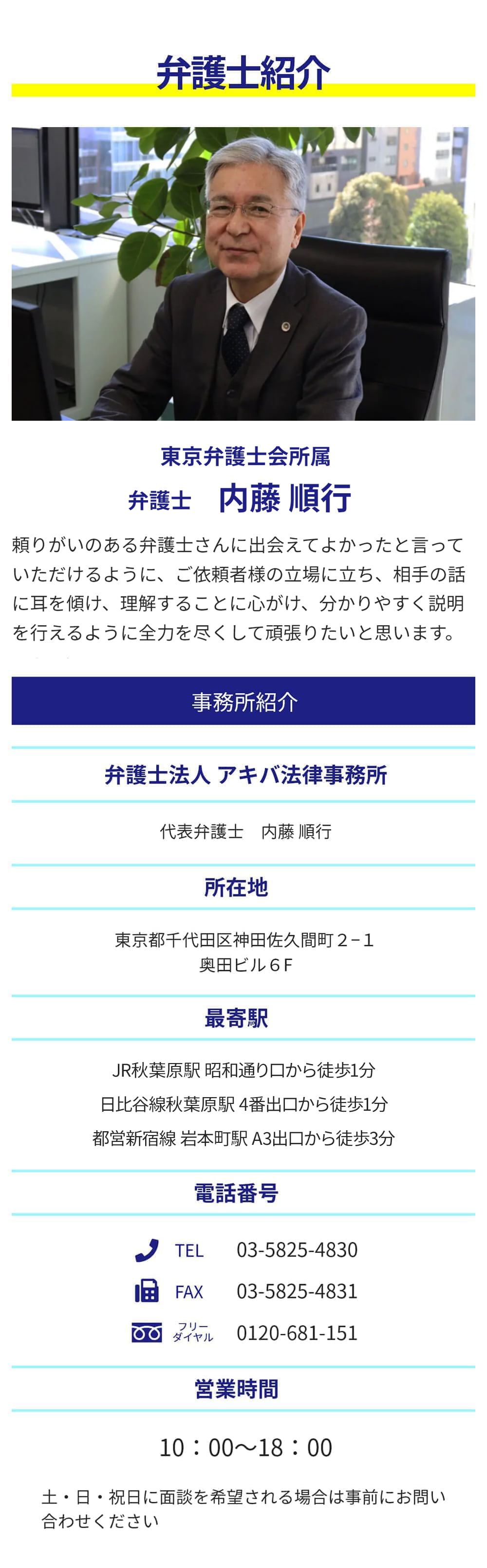 弁護士紹介

東京弁護士会所属
弁護士　内藤 順行

頼りがいのある弁護士さんに出会えてよかったと言っていただけるように、ご依頼者様の立場に立ち、相手の話に耳を傾け、理解することに心がけ、分かりやすく説明を行えるように全力を尽くして頑張りたいと思います。

事務所紹介

弁護士法人 アキバ法律事務所

代表弁護士　内藤 順行

所在地

東京都千代田区神田佐久間町２−１
奥田ビル６F

最寄駅

JR秋葉原駅 昭和通り口から徒歩1分
日比谷線秋葉原駅 4番出口から徒歩1分
都営新宿線 岩本町駅 A3出口から徒歩3分

電話番号

TEL　03-5825-4830
FAX　03-5825-4831
フリーダイヤル　0120-681-151

営業時間

10：00〜18：00

土・日・祝日に面談を希望される場合は事前にお問い合わせください